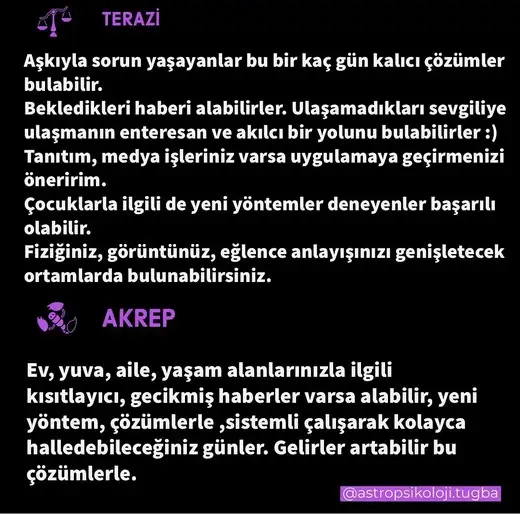 TERAZİ

Aşkıyla sorun yaşayanlar bu bir kaç gün kalıcı çözümler bulabilir.
Bekledikleri haberi alabilirler. Ulaşamadıkları sevgiliye ulaşmanın enteresan ve akılcı bir yolunu bulabilirler :)
Tanıtım, medya işleriniz varsa uygulamaya geçirmenizi öneririm.
Çocuklarla ilgili de yeni yöntemler deneyenler başarılı olabilir.
Fiziğiniz, görüntünüz, eğlence anlayışınızı genişletecek ortamlarda bulunabilirsiniz.

AKREP

Ev, yuva, aile, yaşam alanlarınızla ilgili kısıtlayıcı, gecikmiş haberler varsa alabilir, yeni yöntem, çözümlerle ,sistemli çalışarak kolayca halledebileceğiniz günler. Gelirler artabilir bu çözümlerle.

@astropsikoloji.tugba